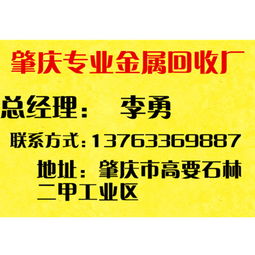 肇庆专业金属回收厂

总经理：　李勇

联系方式：13763369887

地址：肇庆市高要石林二甲工业区